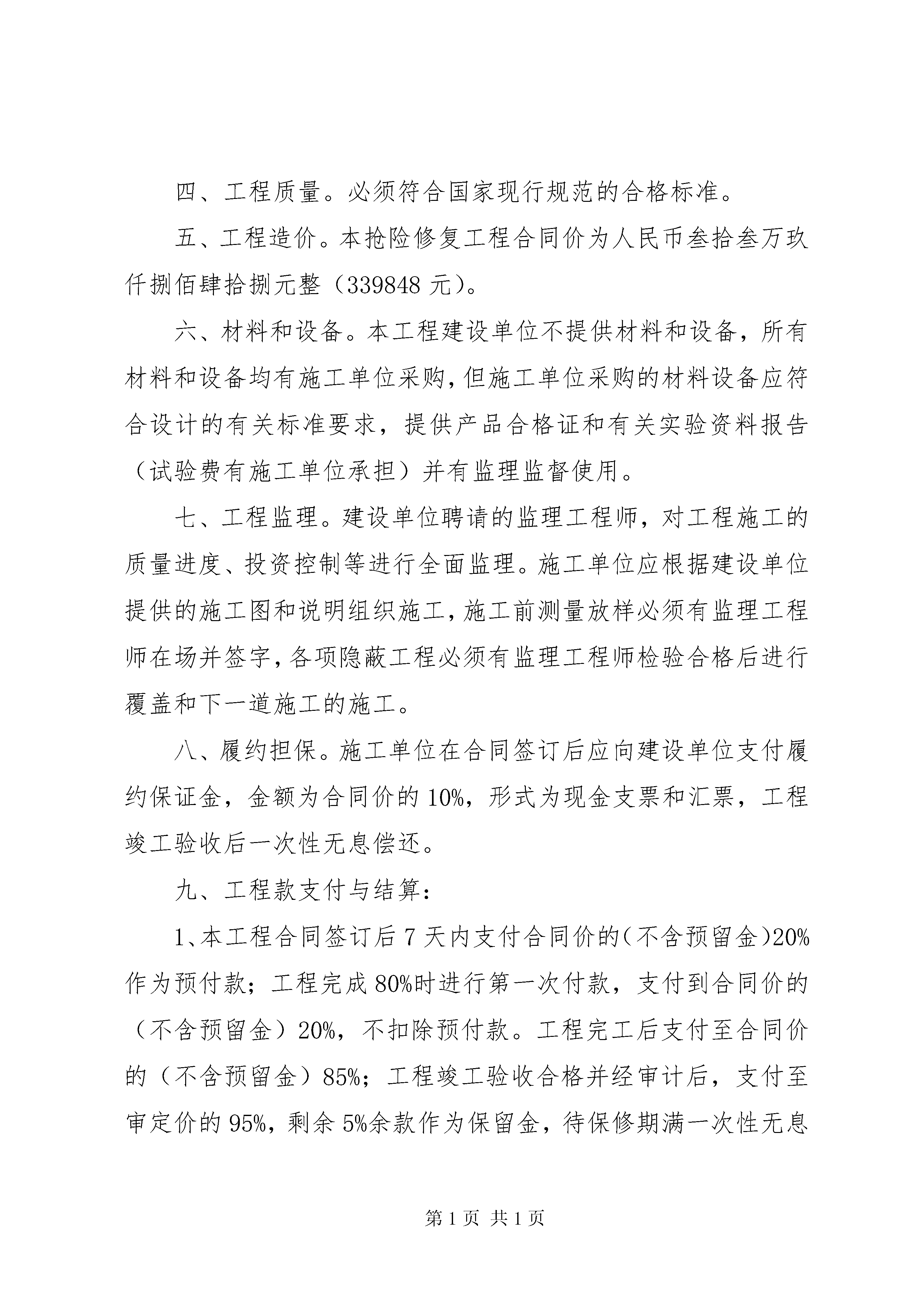 四、工程质量。必须符合国家现行规范的合格标准。

五、工程造价。本抢险修复工程合同价为人民币叁拾叁万玖仟捌佰肆拾捌元整（339848 元）。

六、材料和设备。本工程建设单位不提供材料和设备，所有材料和设备均有施工单位采购，但施工单位采购的材料设备应符合设计的有关标准要求，提供产品合格证和有关实验资料报告（试验费有施工单位承担）并有监理监督使用。

七、工程监理。建设单位聘请的监理工程师，对工程施工的质量进度、投资控制等进行全面监理。施工单位应根据建设单位提供的施工图和说明组织施工，施工前测量放样必须有监理工程师在场并签字，各项隐蔽工程必须有监理工程师检验合格后进行覆盖和下一道施工的施工。

八、履约担保。施工单位在合同签订后应向建设单位支付履约保证金，金额为合同价的 10%，形式为现金支票和汇票，工程竣工验收后一次性无息偿还。

九、工程款支付与结算：

1、本工程合同签订后 7 天内支付合同价的（不含预留金）20%作为预付款；工程完成 80%时进行第一次付款，支付到合同价的（不含预留金）20%，不扣除预付款。工程完工后支付至合同价的（不含预留金）85%；工程竣工验收合格并经审计后，支付至审定价的 95%，剩余 5%余款作为保留金，待保修期满一次性无息

第 1 页 共 1 页